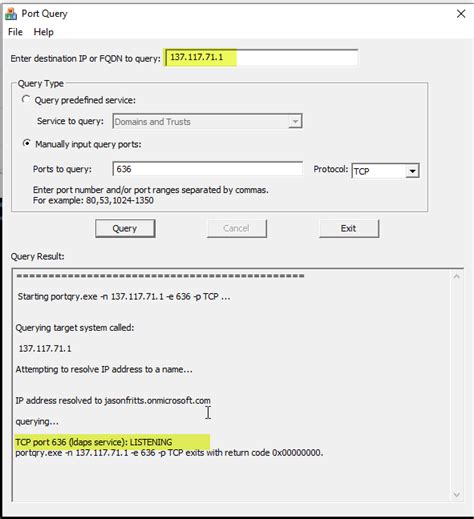 Port Query

File Help

Enter destination IP or FQDN to query: 137.117.71.1

Query Type

Query predefined service:

Service to query: Domains and Trusts

Manually input query ports:

Ports to query: 636

Protocol: TCP

Enter port number and/or port ranges separated by commas.
For example: 80,53,1024-1350

Query

Cancel

Exit

Query Result:

=============================================

Starting portqry.exe -n 137.117.71.1 -e 636 -p TCP ...

Querying target system called:

137.117.71.1

Attempting to resolve IP address to a name...

IP address resolved to jasonfritts.onmicrosoft.com

querying...

TCP port 636 (ldaps service): LISTENING
portqry.exe -n 137.117.71.1 -e 636 -p TCP exits with return code 0x00000000.